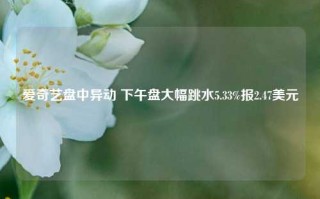 爱奇艺盘中异动 下午盘大幅跳水5.33%报2.47美元